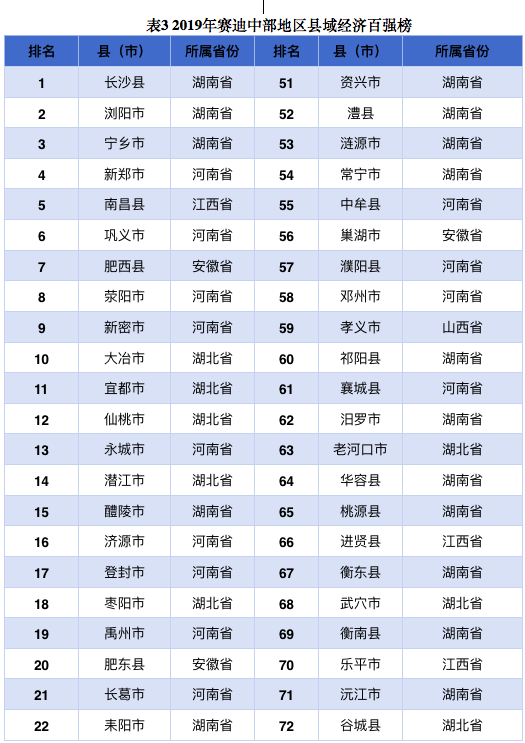 表3 2019年赛迪中部地区县域经济百强榜

| 排名 | 县（市） | 所属省份 | 排名 | 县（市） | 所属省份 |
|---|---|---|---|---|---|
| 1 | 长沙县 | 湖南省 | 51 | 资兴市 | 湖南省 |
| 2 | 浏阳市 | 湖南省 | 52 | 澧县 | 湖南省 |
| 3 | 宁乡市 | 湖南省 | 53 | 涟源市 | 湖南省 |
| 4 | 新郑市 | 河南省 | 54 | 常宁市 | 湖南省 |
| 5 | 南昌县 | 江西省 | 55 | 中牟县 | 河南省 |
| 6 | 巩义市 | 河南省 | 56 | 巢湖市 | 安徽省 |
| 7 | 肥西县 | 安徽省 | 57 | 濮阳县 | 河南省 |
| 8 | 荥阳市 | 河南省 | 58 | 邓州市 | 河南省 |
| 9 | 新密市 | 河南省 | 59 | 孝义市 | 山西省 |
| 10 | 大冶市 | 湖北省 | 60 | 祁阳县 | 湖南省 |
| 11 | 宜都市 | 湖北省 | 61 | 襄城县 | 河南省 |
| 12 | 仙桃市 | 湖北省 | 62 | 汨罗市 | 湖南省 |
| 13 | 永城市 | 河南省 | 63 | 老河口市 | 湖北省 |
| 14 | 潜江市 | 湖北省 | 64 | 华容县 | 湖南省 |
| 15 | 醴陵市 | 湖南省 | 65 | 桃源县 | 湖南省 |
| 16 | 济源市 | 河南省 | 66 | 进贤县 | 江西省 |
| 17 | 登封市 | 河南省 | 67 | 衡东县 | 湖南省 |
| 18 | 枣阳市 | 湖北省 | 68 | 武穴市 | 湖北省 |
| 19 | 禹州市 | 河南省 | 69 | 衡南县 | 湖南省 |
| 20 | 肥东县 | 安徽省 | 70 | 乐平市 | 江西省 |
| 21 | 长葛市 | 河南省 | 71 | 沅江市 | 湖南省 |
| 22 | 耒阳市 | 湖南省 | 72 | 谷城县 | 湖北省 |